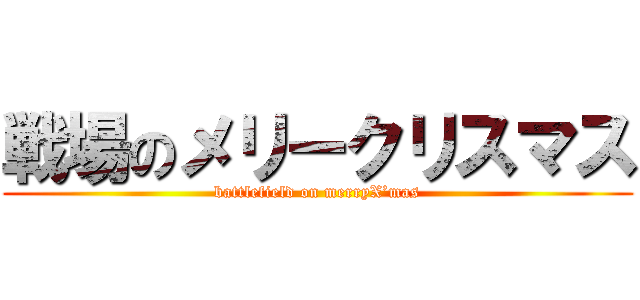 戦場のメリークリスマス
battlefield on merryX'mas